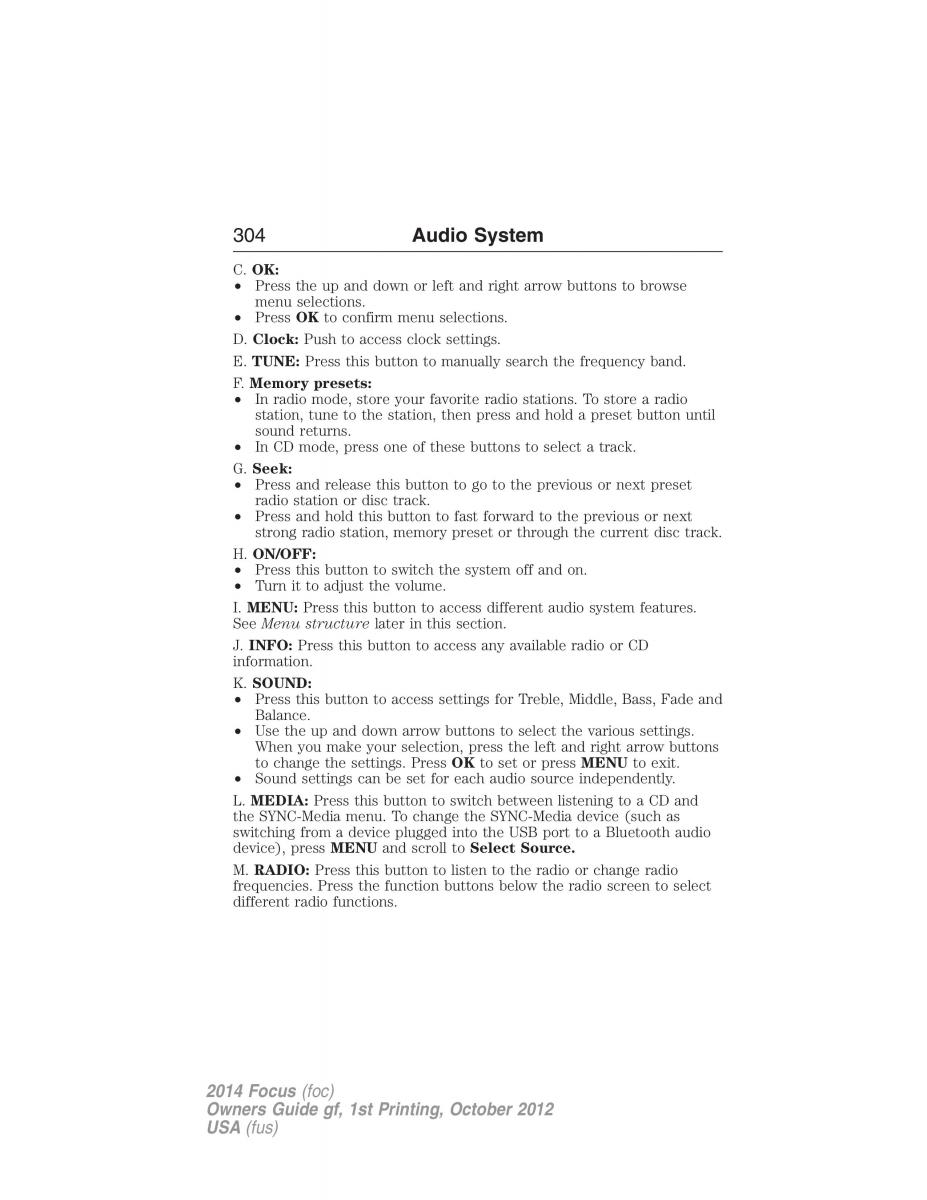 304 Audio System

C. OK:
• Press the up and down or left and right arrow buttons to browse menu selections.
• Press OK to confirm menu selections.

D. Clock: Push to access clock settings.

E. TUNE: Press this button to manually search the frequency band.

F. Memory presets:
• In radio mode, store your favorite radio stations. To store a radio station, tune to the station, then press and hold a preset button until sound returns.
• In CD mode, press one of these buttons to select a track.

G. Seek:
• Press and release this button to go to the previous or next preset radio station or disc track.
• Press and hold this button to fast forward to the previous or next strong radio station, memory preset or through the current disc track.

H. ON/OFF:
• Press this button to switch the system off and on.
• Turn it to adjust the volume.

I. MENU: Press this button to access different audio system features. See Menu structure later in this section.

J. INFO: Press this button to access any available radio or CD information.

K. SOUND:
• Press this button to access settings for Treble, Middle, Bass, Fade and Balance.
• Use the up and down arrow buttons to select the various settings. When you make your selection, press the left and right arrow buttons to change the settings. Press OK to set or press MENU to exit.
• Sound settings can be set for each audio source independently.

L. MEDIA: Press this button to switch between listening to a CD and the SYNC-Media menu. To change the SYNC-Media device (such as switching from a device plugged into the USB port to a Bluetooth audio device), press MENU and scroll to Select Source.

M. RADIO: Press this button to listen to the radio or change radio frequencies. Press the function buttons below the radio screen to select different radio functions.

2014 Focus (foc)
Owners Guide gf, 1st Printing, October 2012
USA (fus)